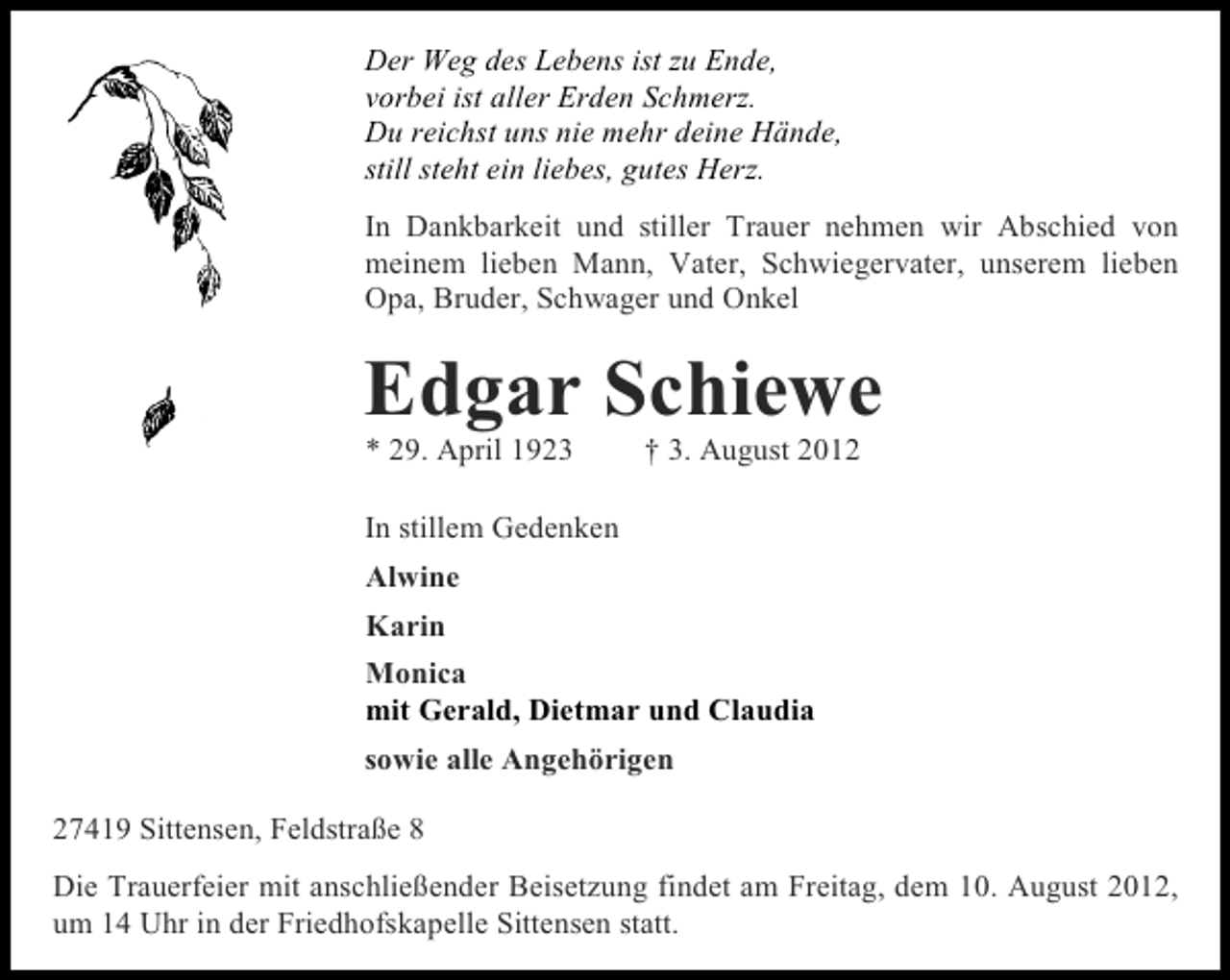 Der Weg des Lebens ist zu Ende,
vorbei ist aller Erden Schmerz.
Du reichst uns nie mehr deine Hände,
still steht ein liebes, gutes Herz.

In Dankbarkeit und stiller Trauer nehmen wir Abschied von meinem lieben Mann, Vater, Schwiegervater, unserem lieben Opa, Bruder, Schwager und Onkel

Edgar Schiewe

* 29. April 1923 † 3. August 2012

In stillem Gedenken

Alwine

Karin

Monica
mit Gerald, Dietmar und Claudia

sowie alle Angehörigen

27419 Sittensen, Feldstraße 8

Die Trauerfeier mit anschließender Beisetzung findet am Freitag, dem 10. August 2012, um 14 Uhr in der Friedhofskapelle Sittensen statt.